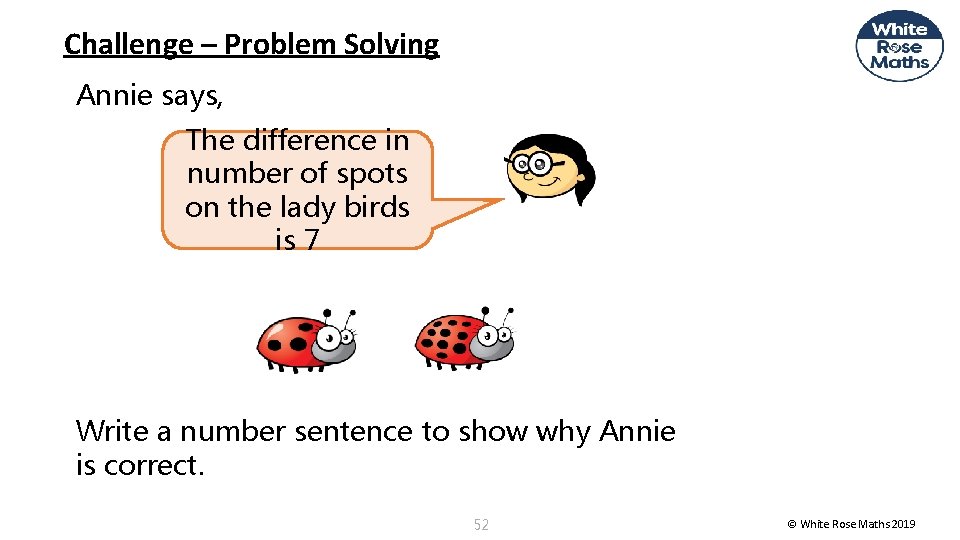 Challenge – Problem Solving

White
Rose
Maths

Annie says,

The difference in number of spots on the lady birds is 7

Write a number sentence to show why Annie is correct.

52

© White Rose Maths 2019